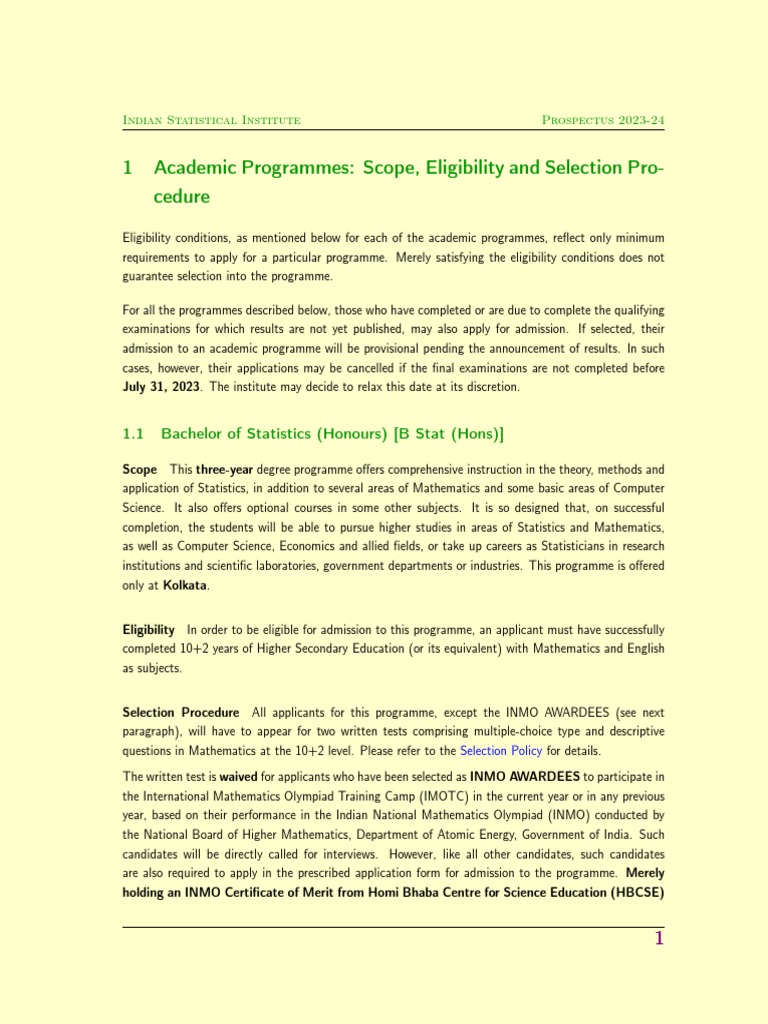 Indian Statistical Institute

Prospectus 2023-24

1 Academic Programmes: Scope, Eligibility and Selection Procedure

Eligibility conditions, as mentioned below for each of the academic programmes, reflect only minimum requirements to apply for a particular programme. Merely satisfying the eligibility conditions does not guarantee selection into the programme.

For all the programmes described below, those who have completed or are due to complete the qualifying examinations for which results are not yet published, may also apply for admission. If selected, their admission to an academic programme will be provisional pending the announcement of results. In such cases, however, their applications may be cancelled if the final examinations are not completed before July 31, 2023. The institute may decide to relax this date at its discretion.

1.1 Bachelor of Statistics (Honours) [B Stat (Hons)]

Scope This three-year degree programme offers comprehensive instruction in the theory, methods and application of Statistics, in addition to several areas of Mathematics and some basic areas of Computer Science. It also offers optional courses in some other subjects. It is so designed that, on successful completion, the students will be able to pursue higher studies in areas of Statistics and Mathematics, as well as Computer Science, Economics and allied fields, or take up careers as Statisticians in research institutions and scientific laboratories, government departments or industries. This programme is offered only at Kolkata.

Eligibility In order to be eligible for admission to this programme, an applicant must have successfully completed 10+2 years of Higher Secondary Education (or its equivalent) with Mathematics and English as subjects.

Selection Procedure All applicants for this programme, except the INMO AWARDEES (see next paragraph), will have to appear for two written tests comprising multiple-choice type and descriptive questions in Mathematics at the 10+2 level. Please refer to the Selection Policy for details.

The written test is waived for applicants who have been selected as INMO AWARDEES to participate in the International Mathematics Olympiad Training Camp (IMOTC) in the current year or in any previous year, based on their performance in the Indian National Mathematics Olympiad (INMO) conducted by the National Board of Higher Mathematics, Department of Atomic Energy, Government of India. Such candidates will be directly called for interviews. However, like all other candidates, such candidates are also required to apply in the prescribed application form for admission to the programme. Merely holding an INMO Certificate of Merit from Homi Bhaba Centre for Science Education (HBCSE)

1